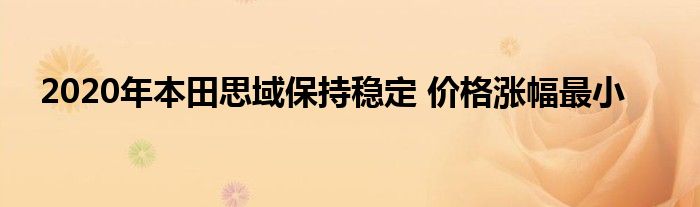 2020年本田思域保持稳定 价格涨幅最小